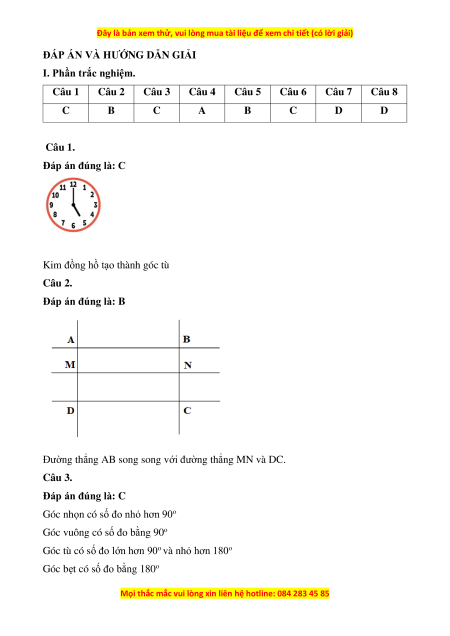 Đây là bản xem thử, vui lòng mua tài liệu để xem chi tiết (có lời giải)

ĐÁP ÁN VÀ HƯỚNG DẪN GIẢI

I. Phần trắc nghiệm.

| Câu 1 | Câu 2 | Câu 3 | Câu 4 | Câu 5 | Câu 6 | Câu 7 | Câu 8 |
|---|---|---|---|---|---|---|---|
| C | B | C | A | B | C | D | D |

Câu 1.

Đáp án đúng là: C

12 1 2 3 4 5 6 7 8 9 10 11

Kim đồng hồ tạo thành góc tù

Câu 2.

Đáp án đúng là: B

A B M N D C

Đường thẳng AB song song với đường thẳng MN và DC.

Câu 3.

Đáp án đúng là: C

Góc nhọn có số đo nhỏ hơn $90^o$

Góc vuông có số đo bằng $90^o$

Góc tù có số đo lớn hơn $90^o$ và nhỏ hơn $180^o$

Góc bẹt có số đo bằng $180^o$

Mọi thắc mắc vui lòng xin liên hệ hotline: 084 283 45 85